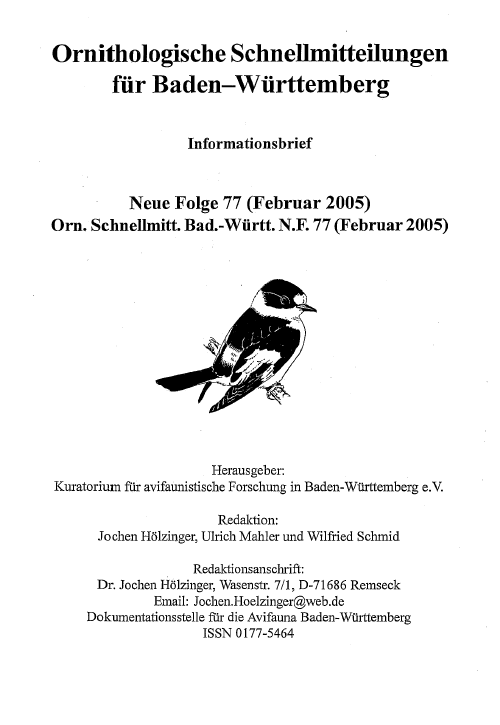 Ornithologische Schnellmitteilungen für Baden–Württemberg

Informationsbrief

Neue Folge 77 (Februar 2005)
Orn. Schnellmitt. Bad.-Württ. N.F. 77 (Februar 2005)

Herausgeber:
Kuratorium für avifaunistische Forschung in Baden-Württemberg e.V.

Redaktion:
Jochen Hölzinger, Ulrich Mahler und Wilfried Schmid

Redaktionsanschrift:
Dr. Jochen Hölzinger, Wasenstr. 7/1, D-71686 Remseck
Email: Jochen.Hoelzinger@web.de
Dokumentationsstelle für die Avifauna Baden-Württemberg
ISSN 0177-5464